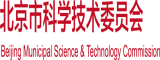 北京市科学技术委员会

Beijing Municipal Science & Technology Commission